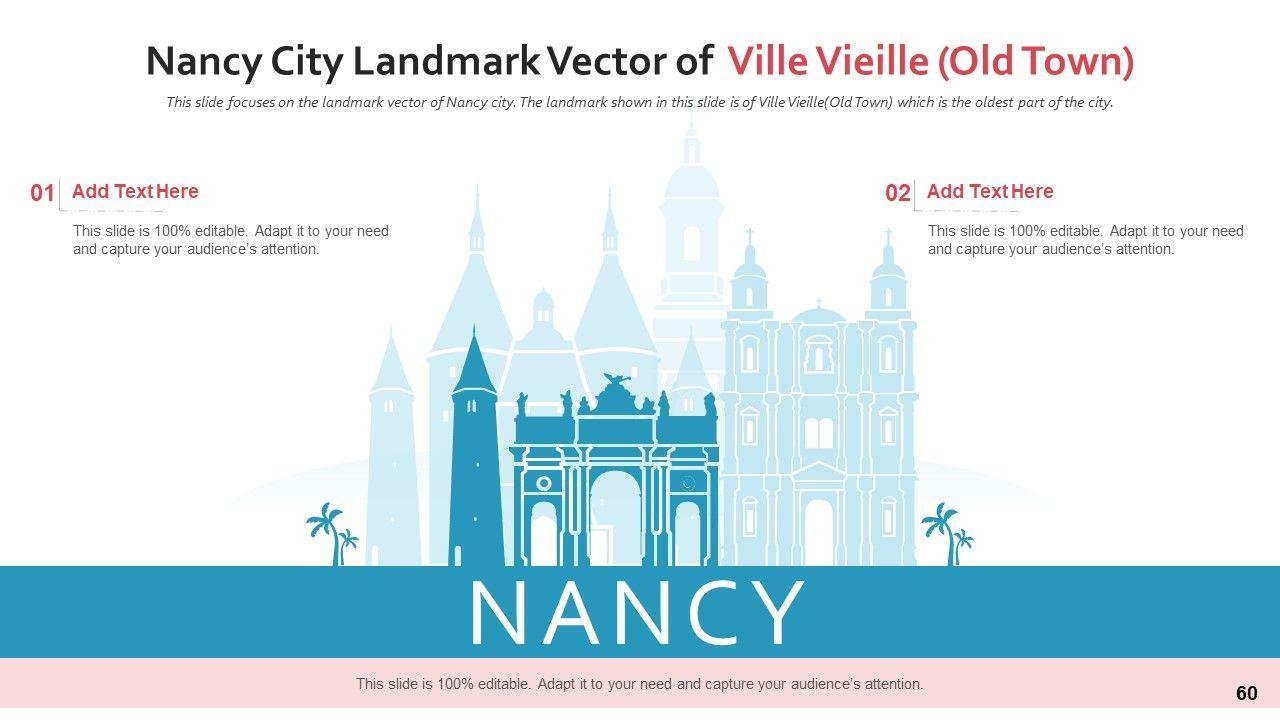 Nancy City Landmark Vector of Ville Vieille (Old Town)

This slide focuses on the landmark vector of Nancy city. The landmark shown in this slide is of Ville Vieille(Old Town) which is the oldest part of the city.

01 Add Text Here

This slide is 100% editable. Adapt it to your need and capture your audience's attention.

02 Add Text Here

This slide is 100% editable. Adapt it to your need and capture your audience's attention.

NANCY

This slide is 100% editable. Adapt it to your need and capture your audience's attention.

60